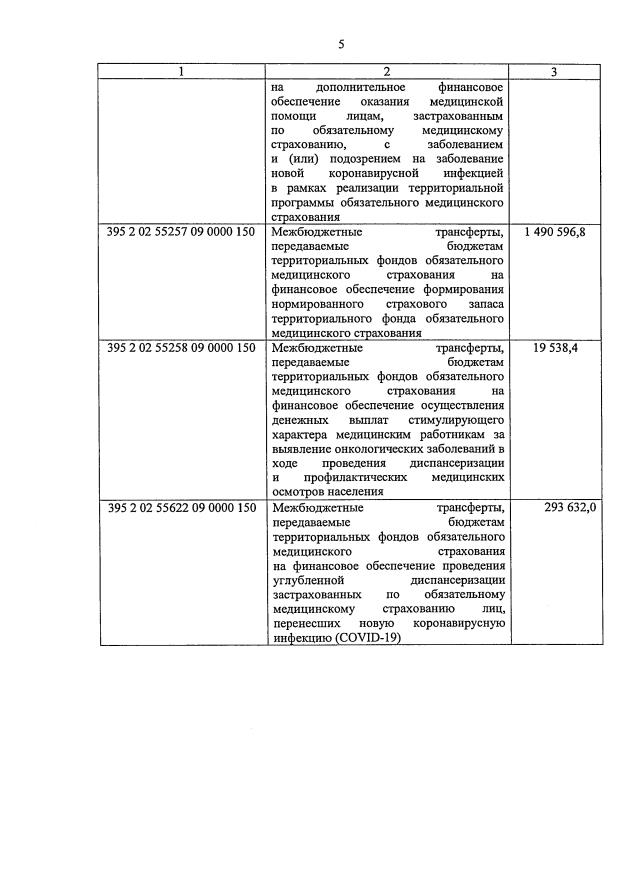 5

| 1 | 2 | 3 |
|---|---|---|
| | на дополнительное финансовое обеспечение оказания медицинской помощи лицам, застрахованным по обязательному медицинскому страхованию, с заболеванием и (или) подозрением на заболевание новой коронавирусной инфекцией в рамках реализации территориальной программы обязательного медицинского страхования | |
| 395 2 02 55257 09 0000 150 | Межбюджетные трансферты, передаваемые бюджетам территориальных фондов обязательного медицинского страхования на финансовое обеспечение формирования нормированного страхового запаса территориального фонда обязательного медицинского страхования | 1 490 596,8 |
| 395 2 02 55258 09 0000 150 | Межбюджетные трансферты, передаваемые бюджетам территориальных фондов обязательного медицинского страхования на финансовое обеспечение осуществления денежных выплат стимулирующего характера медицинским работникам за выявление онкологических заболеваний в ходе проведения диспансеризации и профилактических медицинских осмотров населения | 19 538,4 |
| 395 2 02 55622 09 0000 150 | Межбюджетные трансферты, передаваемые бюджетам территориальных фондов обязательного медицинского страхования на финансовое обеспечение проведения углубленной диспансеризации застрахованных по обязательному медицинскому страхованию лиц, перенесших новую коронавирусную инфекцию (COVID-19) | 293 632,0 |